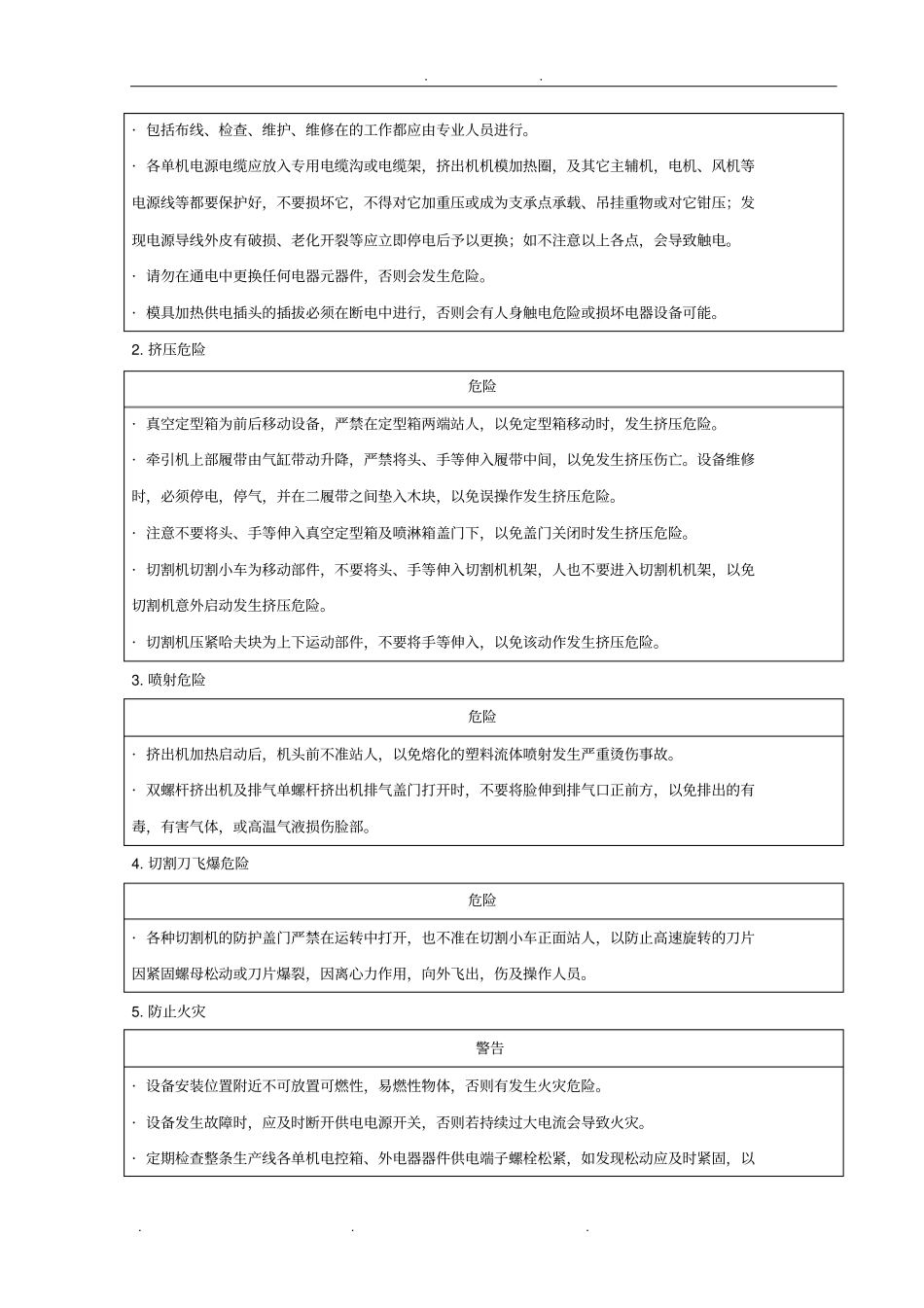 . .

· 包括布线、检查、维护、维修在的工作都应由专业人员进行。

· 各单机电源电缆应放入专用电缆沟或电缆架，挤出机机模加热圈，及其它主辅机，电机、风机等电源线等都要保护好，不要损坏它，不得对它加重压或成为支承点承载、吊挂重物或对它钳压；发现电源导线外皮有破损、老化开裂等应立即停电后予以更换；如不注意以上各点，会导致触电。

· 请勿在通电中更换任何电器元器件，否则会发生危险。

· 模具加热供电插头的插拔必须在断电中进行，否则会有人身触电危险或损坏电器设备可能。

2. 挤压危险

危险

· 真空定型箱为前后移动设备，严禁在定型箱两端站人，以免定型箱移动时，发生挤压危险。

· 牵引机上部履带由气缸带动升降，严禁将头、手等伸入履带中间，以免发生挤压伤亡。设备维修时，必须停电，停气，并在二履带之间垫入木块，以免误操作发生挤压危险。

· 注意不要将头、手等伸入真空定型箱及喷淋箱盖门下，以免盖门关闭时发生挤压危险。

· 切割机切割小车为移动部件，不要将头、手等伸入切割机机架，人也不要进入切割机机架，以免切割机意外启动发生挤压危险。

· 切割机压紧哈夫块为上下运动部件，不要将手等伸入，以免该动作发生挤压危险。

3. 喷射危险

危险

· 挤出机加热启动后，机头前不准站人，以免熔化的塑料流体喷射发生严重烫伤事故。

· 双螺杆挤出机及排气单螺杆挤出机排气盖门打开时，不要将脸伸到排气口正前方，以免排出的有毒，有害气体，或高温气液损伤脸部。

4. 切割刀飞爆危险

危险

· 各种切割机的防护盖门严禁在运转中打开，也不准在切割小车正面站人，以防止高速旋转的刀片因紧固螺母松动或刀片爆裂，因离心力作用，向外飞出，伤及操作人员。

5. 防止火灾

警告

· 设备安装位置附近不可放置可燃性，易燃性物体，否则有发生火灾危险。

· 设备发生故障时，应及时断开供电电源开关，否则若持续过大电流会导致火灾。

· 定期检查整条生产线各单机电控箱、外电器器件供电端子螺栓松紧，如发现松动应及时紧固，以

. . .